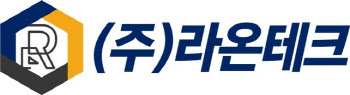 R

(주)라온테크